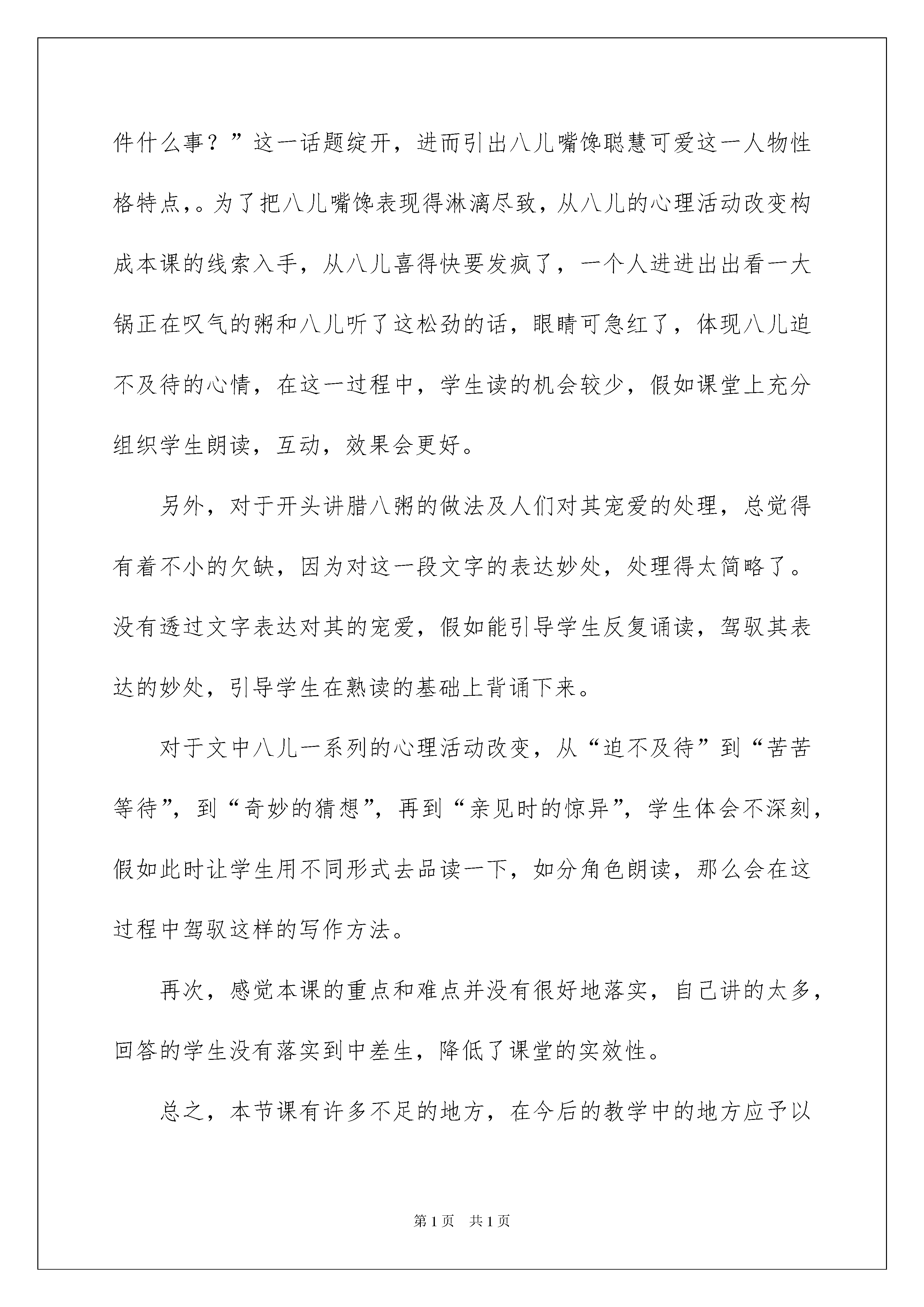 件什么事？”这一话题绽开，进而引出八儿嘴馋聪慧可爱这一人物性格特点，。为了把八儿嘴馋表现得淋漓尽致，从八儿的心理活动改变构成本课的线索入手，从八儿喜得快要发疯了，一个人进进出出看一大锅正在叹气的粥和八儿听了这松劲的话，眼睛可急红了，体现八儿迫不及待的心情，在这一过程中，学生读的机会较少，假如课堂上充分组织学生朗读，互动，效果会更好。

另外，对于开头讲腊八粥的做法及人们对其宠爱的处理，总觉得有着不小的欠缺，因为对这一段文字的表达妙处，处理得太简略了。没有透过文字表达对其的宠爱，假如能引导学生反复诵读，驾驭其表达的妙处，引导学生在熟读的基础上背诵下来。

对于文中八儿一系列的心理活动改变，从“迫不及待”到“苦苦等待”，到“奇妙的猜想”，再到“亲见时的惊异”，学生体会不深刻，假如此时让学生用不同形式去品读一下，如分角色朗读，那么会在这过程中驾驭这样的写作方法。

再次，感觉本课的重点和难点并没有很好地落实，自己讲的太多，回答的学生没有落实到中差生，降低了课堂的实效性。

总之，本节课有许多不足的地方，在今后的教学中的地方应予以

第1页 共1页